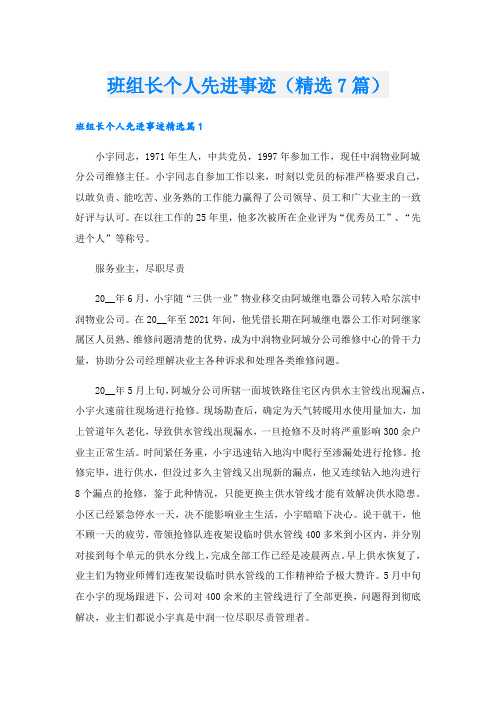 班组长个人先进事迹（精选7篇）

班组长个人先进事迹精选篇1

小宇同志，1971年生人，中共党员，1997年参加工作，现任中润物业阿城分公司维修主任。小宇同志自参加工作以来，时刻以党员的标准严格要求自己，以敢负责、能吃苦、业务熟的工作能力赢得了公司领导、员工和广大业主的一致好评与认可。在以往工作的25年里，他多次被所在企业评为“优秀员工”、“先进个人”等称号。

服务业主，尽职尽责

20__年6月，小宇随“三供一业”物业移交由阿城继电器公司转入哈尔滨中润物业公司。在20__年至2021年间，他凭借长期在阿城继电器公司工作对阿继家属区人员熟、维修问题清楚的优势，成为中润物业阿城分公司维修中心的骨干力量，协助分公司经理解决业主各种诉求和处理各类维修问题。

20__年5月上旬，阿城分公司所辖一面坡铁路住宅区内供水主管线出现漏点，小宇火速前往现场进行抢修。现场勘查后，确定为天气转暖用水使用量加大，加上管道年久老化，导致供水管线出现漏水，一旦抢修不及时将严重影响300余户业主正常生活。时间紧任务重，小宇迅速钻入地沟中爬行至渗漏处进行抢修。抢修完毕，进行供水，但没过多久主管线又出现新的漏点，他又连续钻入地沟进行8个漏点的抢修，鉴于此种情况，只能更换主供水管线才能有效解决供水隐患。小区已经紧急停水一天，决不能影响业主生活，小宇暗暗下决心。说干就干，他不顾一天的疲劳，带领抢修队连夜架设临时供水管线400多米到小区内，并分别对接到每个单元的供水分线上，完成全部工作已经是凌晨两点。早上供水恢复了，业主们为物业师傅们连夜架设临时供水管线的工作精神给予极大赞许。5月中旬在小宇的现场跟进下，公司对400余米的主管线进行了全部更换，问题得到彻底解决，业主们都说小宇真是中润一位尽职尽责管理者。